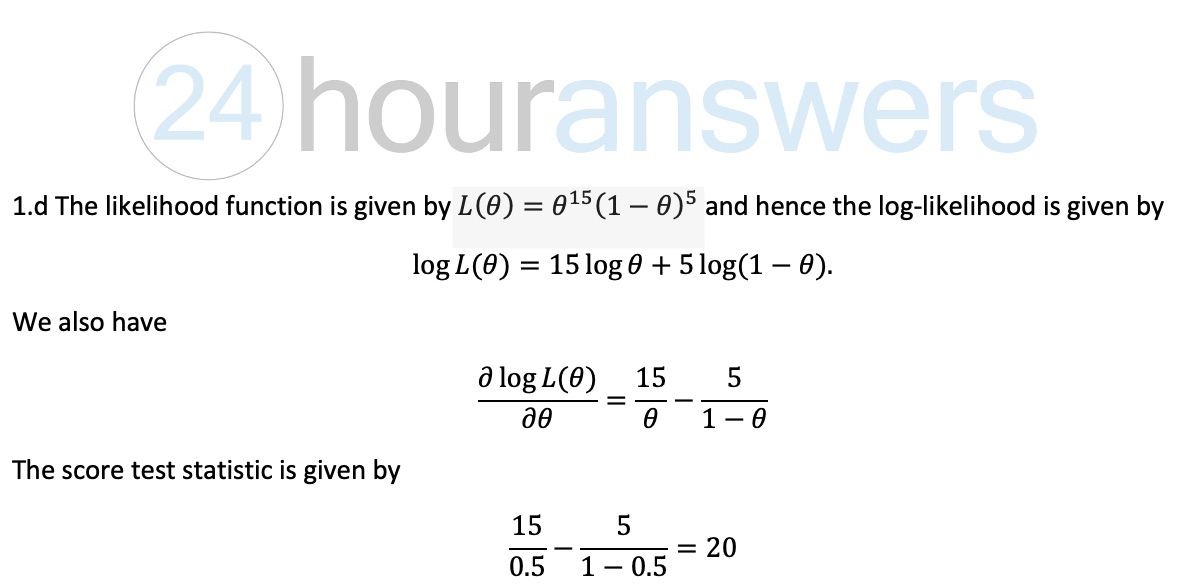 1.d The likelihood function is given by $L(\theta) = \theta^{15}(1-\theta)^5$ and hence the log-likelihood is given by

$\log L(\theta) = 15 \log \theta + 5 \log(1-\theta).$

We also have

$\frac{\partial \log L(\theta)}{\partial \theta} = \frac{15}{\theta} - \frac{5}{1-\theta}$

The score test statistic is given by

$\frac{15}{0.5} - \frac{5}{1-0.5} = 20$

24houranswers